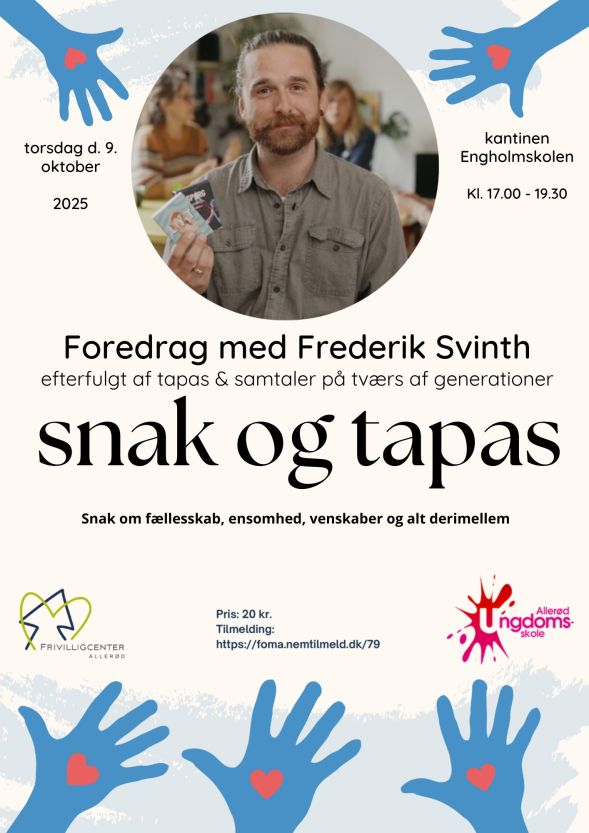 torsdag d. 9. oktober

2025

kantinen Engholmskolen

Kl. 17.00 - 19.30

Foredrag med Frederik Svinth

efterfulgt af tapas & samtaler på tværs af generationer

snak og tapas

Snak om fællesskab, ensomhed, venskaber og alt derimellem

FRIVILLIGCENTER ALLERØD

Pris: 20 kr.
Tilmelding:
https://foma.nemtilmeld.dk/79

Allerød Ungdomsskole